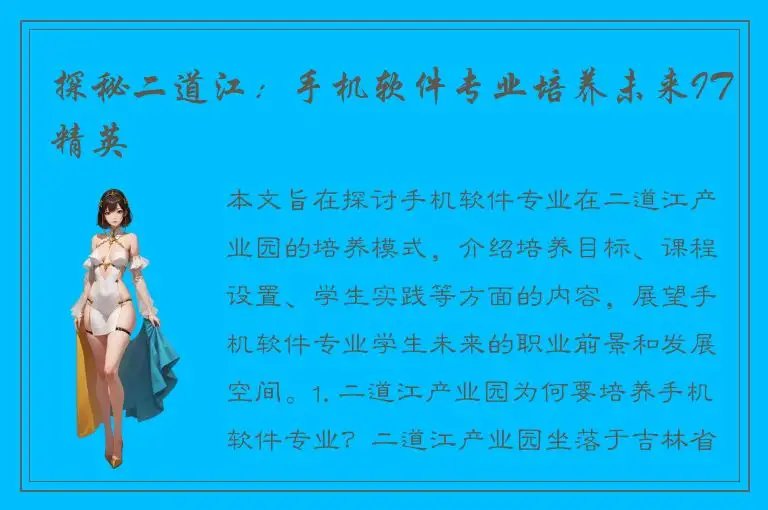 探秘二道江：手机软件专业培养未来IT精英

本文旨在探讨手机软件专业在二道江产业园的培养模式，介绍培养目标、课程设置、学生实践等方面的内容，展望手机软件专业学生未来的职业前景和发展空间。1. 二道江产业园为何要培养手机软件专业？二道江产业园坐落于吉林省